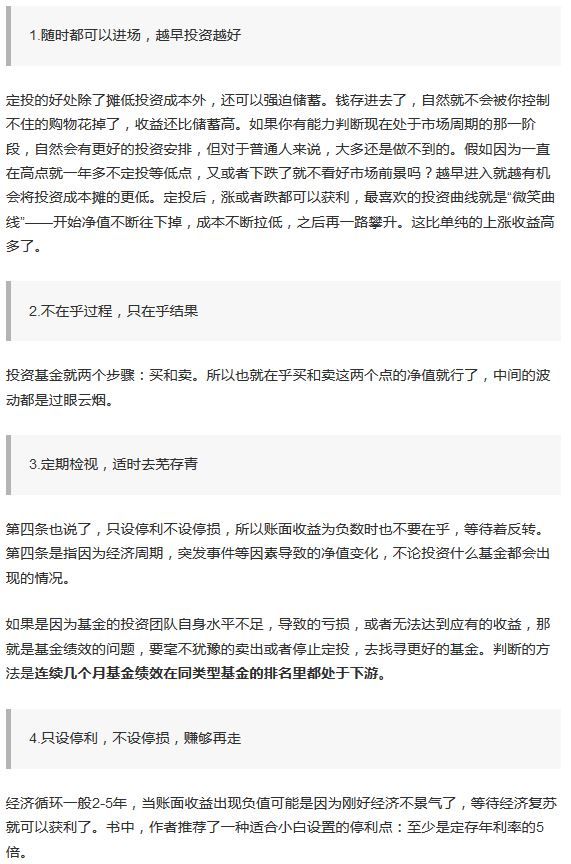 1.随时都可以进场，越早投资越好

定投的好处除了摊低投资成本外，还可以强迫储蓄。钱存进去了，自然就不会被你控制不住的购物花掉了，收益还比储蓄高。如果你有能力判断现在处于市场周期的那一阶段，自然会有更好的投资安排，但对于普通人来说，大多还是做不到的。假如因为一直在高点就一年多不定投等低点，又或者下跌了就不看好市场前景吗？越早进入就越有机会将投资成本摊的更低。定投后，涨或者跌都可以获利，最喜欢的投资曲线就是“微笑曲线”——开始净值不断往下掉，成本不断拉低，之后再一路攀升。这比单纯的上涨收益高多了。

2.不在乎过程，只在乎结果

投资基金就两个步骤：买和卖。所以也就在乎买和卖这两个点的净值就行了，中间的波动都是过眼云烟。

3.定期检视，适时去芜存青

第四条也说了，只设停利不设停损，所以账面收益为负数时也不要在乎，等待着反转。第四条是指因为经济周期，突发事件等因素导致的净值变化，不论投资什么基金都会出现的情况。

如果是因为基金的投资团队自身水平不足，导致的亏损，或者无法达到应有的收益，那就是基金绩效的问题，要毫不犹豫的卖出或者停止定投，去找寻更好的基金。判断的方法是连续几个月基金绩效在同类型基金的排名里都处于下游。

4.只设停利，不设停损，赚够再走

经济循环一般2-5年，当账面收益出现负值可能是因为刚好经济不景气了，等待经济复苏就可以获利了。书中，作者推荐了一种适合小白设置的停利点：至少是定存年利率的5倍。